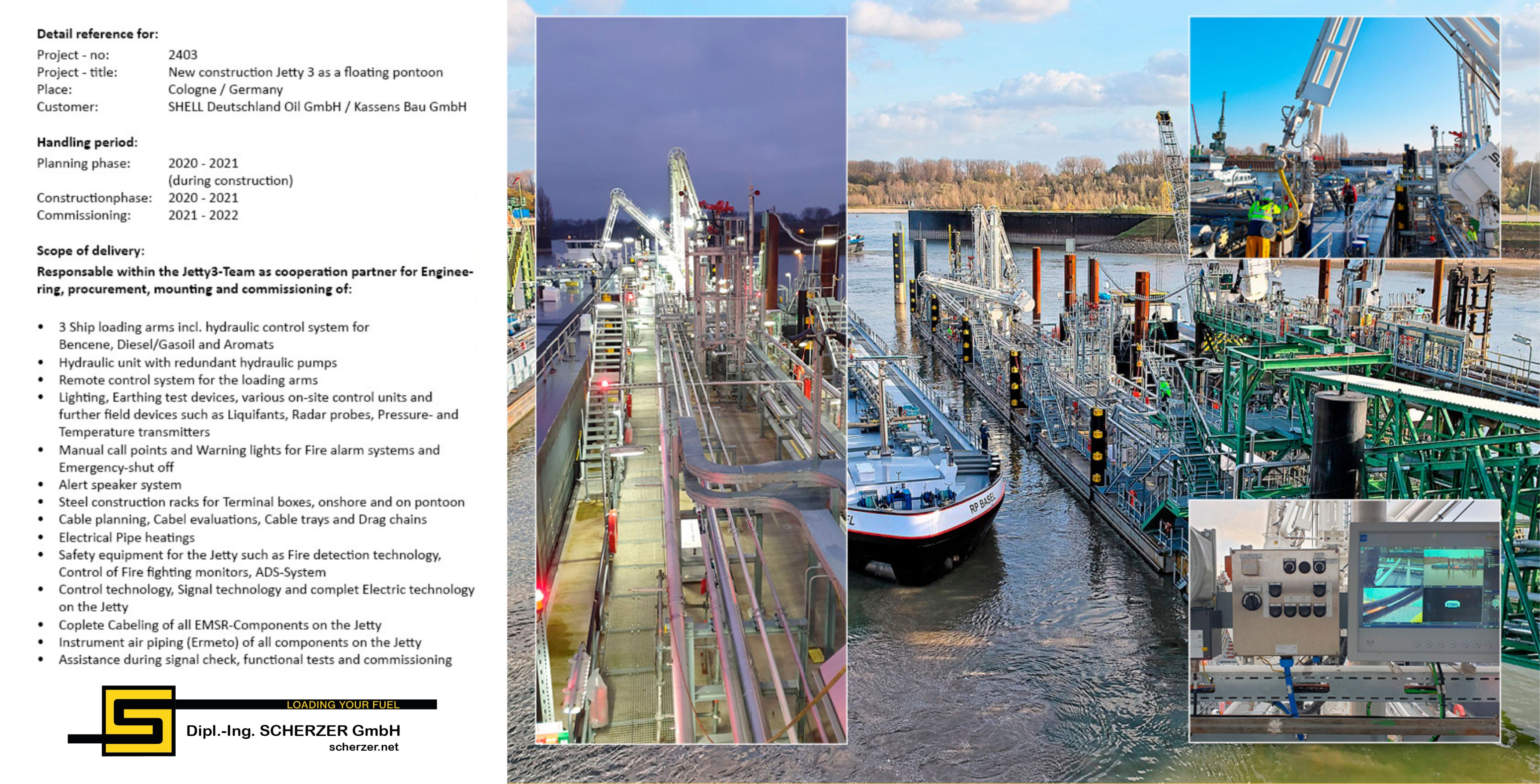 Detail reference for:
Project - no: 2403
Project - title: New construction Jetty 3 as a floating pontoon
Place: Cologne / Germany
Customer: SHELL Deutschland Oil GmbH / Kassens Bau GmbH

Handling period:
Planning phase: 2020 - 2021
(during construction)
Constructionphase: 2020 - 2021
Commissioning: 2021 - 2022

Scope of delivery:
Responsable within the Jetty3-Team as cooperation partner for Engineering, procurement, mounting and commissioning of:

• 3 Ship loading arms incl. hydraulic control system for Bencene, Diesel/Gasoil and Aromats
• Hydraulic unit with redundant hydraulic pumps
• Remote control system for the loading arms
• Lighting, Earthing test devices, various on-site control units and further field devices such as Liquifants, Radar probes, Pressure- and Temperature transmitters
• Manual call points and Warning lights for Fire alarm systems and Emergency-shut off
• Alert speaker system
• Steel construction racks for Terminal boxes, onshore and on pontoon
• Cable planning, Cabel evaluations, Cable trays and Drag chains
• Electrical Pipe heatings
• Safety equipment for the Jetty such as Fire detection technology, Control of Fire fighting monitors, ADS-System
• Control technology, Signal technology and complet Electric technology on the Jetty
• Coplete Cabeling of all EMSR-Components on the Jetty
• Instrument air piping (Ermeto) of all components on the Jetty
• Assistance during signal check, functional tests and commissioning

LOADING YOUR FUEL
Dipl.-Ing. SCHERZER GmbH
scherzer.net

RP BASEL